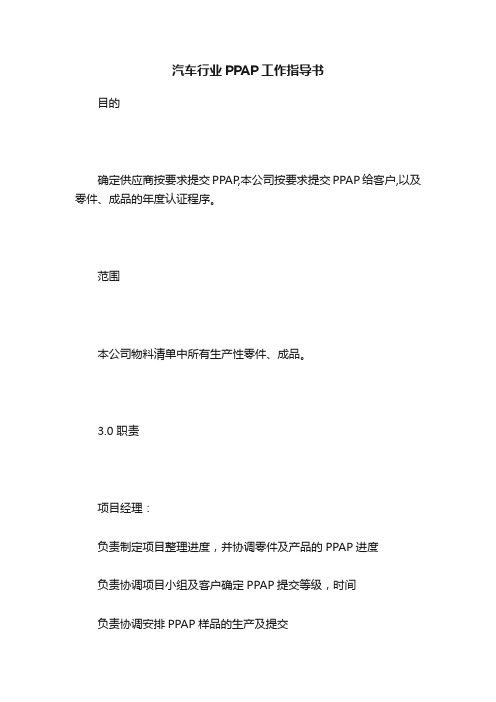 汽车行业PPAP工作指导书

目的

确定供应商按要求提交PPAP,本公司按要求提交PPAP给客户,以及零件、成品的年度认证程序。

范围

本公司物料清单中所有生产性零件、成品。

3.0 职责

项目经理：

负责制定项目整理进度，并协调零件及产品的PPAP进度

负责协调项目小组及客户确定PPAP提交等级，时间

负责协调安排PPAP样品的生产及提交